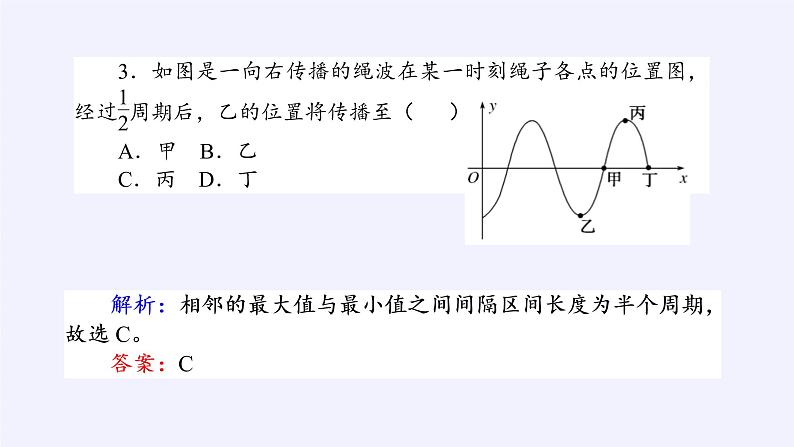 3．如图是一向右传播的绳波在某一时刻绳子各点的位置图，经过$\frac{1}{2}$周期后，乙的位置将传播至（ ）

A．甲 B．乙

C．丙 D．丁

y
丙
O
甲
丁
x
乙

解析：相邻的最大值与最小值之间间隔区间长度为半个周期，故选C。

答案：C